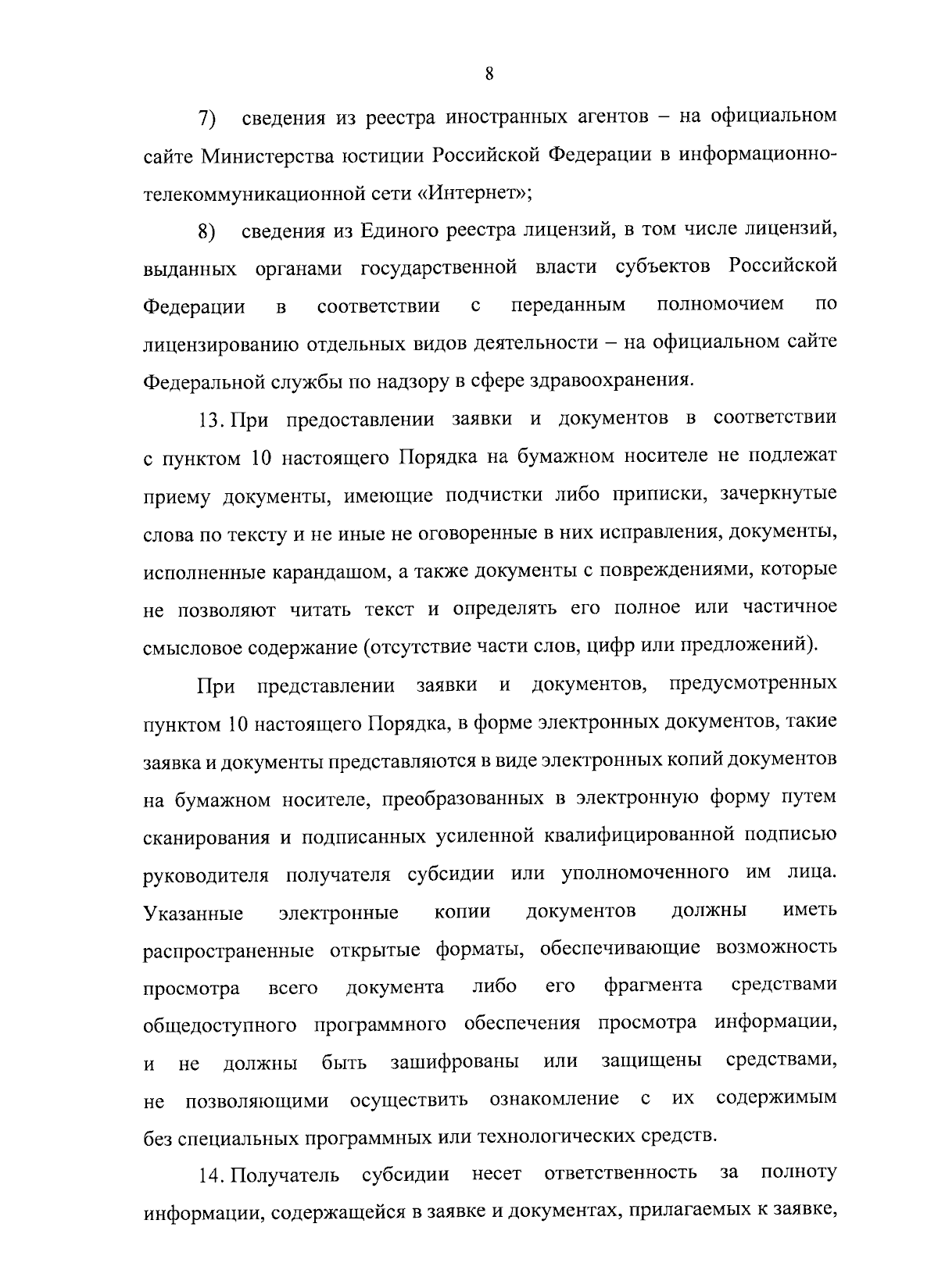 8

7) сведения из реестра иностранных агентов – на официальном сайте Министерства юстиции Российской Федерации в информационно-телекоммуникационной сети «Интернет»;

8) сведения из Единого реестра лицензий, в том числе лицензий, выданных органами государственной власти субъектов Российской Федерации в соответствии с переданным полномочием по лицензированию отдельных видов деятельности – на официальном сайте Федеральной службы по надзору в сфере здравоохранения.

13. При предоставлении заявки и документов в соответствии с пунктом 10 настоящего Порядка на бумажном носителе не подлежат приему документы, имеющие подчистки либо приписки, зачеркнутые слова по тексту и не иные не оговоренные в них исправления, документы, исполненные карандашом, а также документы с повреждениями, которые не позволяют читать текст и определять его полное или частичное смысловое содержание (отсутствие части слов, цифр или предложений).

При представлении заявки и документов, предусмотренных пунктом 10 настоящего Порядка, в форме электронных документов, такие заявка и документы представляются в виде электронных копий документов на бумажном носителе, преобразованных в электронную форму путем сканирования и подписанных усиленной квалифицированной подписью руководителя получателя субсидии или уполномоченного им лица. Указанные электронные копии документов должны иметь распространенные открытые форматы, обеспечивающие возможность просмотра всего документа либо его фрагмента средствами общедоступного программного обеспечения просмотра информации, и не должны быть зашифрованы или защищены средствами, не позволяющими осуществить ознакомление с их содержимым без специальных программных или технологических средств.

14. Получатель субсидии несет ответственность за полноту информации, содержащейся в заявке и документах, прилагаемых к заявке,